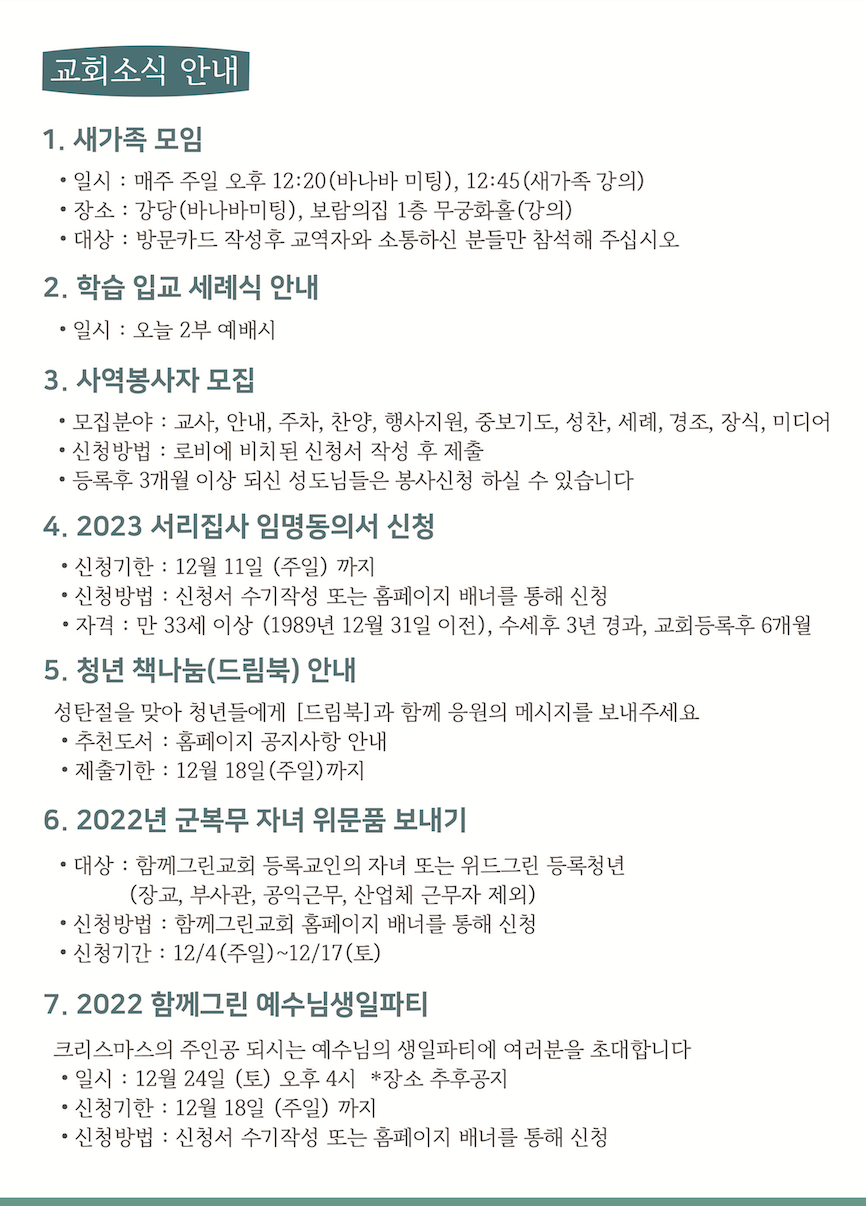 교회소식 안내

1. 새가족 모임

• 일시 : 매주 주일 오후 12:20(바나바 미팅), 12:45(새가족 강의)
• 장소 : 강당(바나바미팅), 보람의집 1층 무궁화홀(강의)
• 대상 : 방문카드 작성후 교역자와 소통하신 분들만 참석해 주십시오

2. 학습 입교 세례식 안내

• 일시 : 오늘 2부 예배시

3. 사역봉사자 모집

• 모집분야 : 교사, 안내, 주차, 찬양, 행사지원, 중보기도, 성찬, 세례, 경조, 장식, 미디어
• 신청방법 : 로비에 비치된 신청서 작성 후 제출
• 등록후 3개월 이상 되신 성도님들은 봉사신청 하실 수 있습니다

4. 2023 서리집사 임명동의서 신청

• 신청기한 : 12월 11일 (주일) 까지
• 신청방법 : 신청서 수기작성 또는 홈페이지 배너를 통해 신청
• 자격 : 만 33세 이상 (1989년 12월 31일 이전), 수세후 3년 경과, 교회등록후 6개월

5. 청년 책나눔(드림북) 안내

성탄절을 맞아 청년들에게 [드림북]과 함께 응원의 메시지를 보내주세요
• 추천도서 : 홈페이지 공지사항 안내
• 제출기한 : 12월 18일(주일)까지

6. 2022년 군복무 자녀 위문품 보내기

• 대상 : 함께그린교회 등록교인의 자녀 또는 위드그린 등록청년
(장교, 부사관, 공익근무, 산업체 근무자 제외)
• 신청방법 : 함께그린교회 홈페이지 배너를 통해 신청
• 신청기간 : 12/4(주일)~12/17(토)

7. 2022 함께그린 예수님생일파티

크리스마스의 주인공 되시는 예수님의 생일파티에 여러분을 초대합니다
• 일시 : 12월 24일 (토) 오후 4시 *장소 추후공지
• 신청기한 : 12월 18일 (주일) 까지
• 신청방법 : 신청서 수기작성 또는 홈페이지 배너를 통해 신청